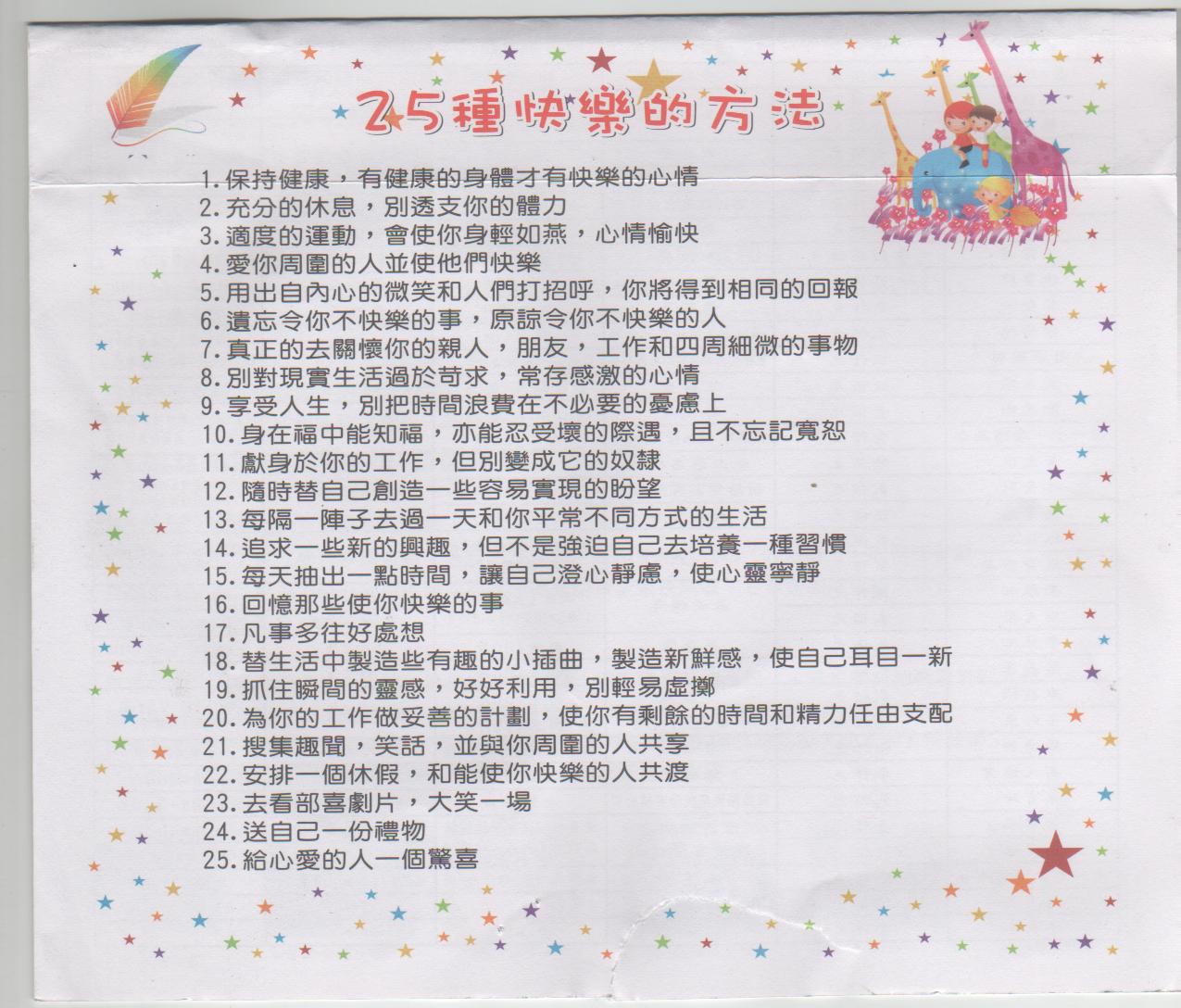 25種快樂的方法

1.保持健康，有健康的身體才有快樂的心情
2.充分的休息，別透支你的體力
3.適度的運動，會使你身輕如燕，心情愉快
4.愛你周圍的人並使他們快樂
5.用出自內心的微笑和人們打招呼，你將得到相同的回報
6.遺忘令你不快樂的事，原諒令你不快樂的人
7.真正的去關懷你的親人，朋友，工作和四周細微的事物
8.別對現實生活過於苛求，常存感激的心情
9.享受人生，別把時間浪費在不必要的憂慮上
10.身在福中能知福，亦能忍受壞的際遇，且不忘記寬恕
11.獻身於你的工作，但別變成它的奴隸
12.隨時替自己創造一些容易實現的盼望
13.每隔一陣子去過一天和你平常不同方式的生活
14.追求一些新的興趣，但不是強迫自己去培養一種習慣
15.每天抽出一點時間，讓自己澄心靜慮，使心靈寧靜
16.回憶那些使你快樂的事
17.凡事多往好處想
18.替生活中製造些有趣的小插曲，製造新鮮感，使自己耳目一新
19.抓住瞬間的靈感，好好利用，別輕易虛擲
20.為你的工作做妥善的計劃，使你有剩餘的時間和精力任由支配
21.搜集趣聞，笑話，並與你周圍的人共享
22.安排一個休假，和能使你快樂的人共渡
23.去看部喜劇片，大笑一場
24.送自己一份禮物
25.給心愛的人一個驚喜